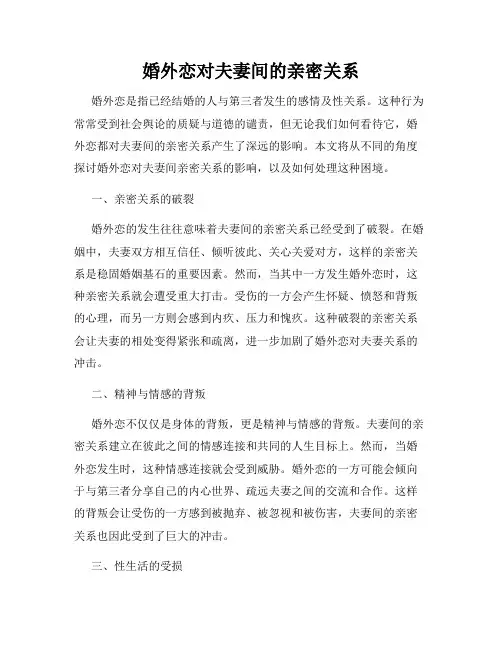 婚外恋对夫妻间的亲密关系

婚外恋是指已经结婚的人与第三者发生的感情及性关系。这种行为常常受到社会舆论的质疑与道德的谴责，但无论我们如何看待它，婚外恋都对夫妻间的亲密关系产生了深远的影响。本文将从不同的角度探讨婚外恋对夫妻间亲密关系的影响，以及如何处理这种困境。

一、亲密关系的破裂

婚外恋的发生往往意味着夫妻间的亲密关系已经受到了破裂。在婚姻中，夫妻双方相互信任、倾听彼此、关心关爱对方，这样的亲密关系是稳固婚姻基石的重要因素。然而，当其中一方发生婚外恋时，这种亲密关系就会遭受重大打击。受伤的一方会产生怀疑、愤怒和背叛的心理，而另一方则会感到内疚、压力和愧疚。这种破裂的亲密关系会让夫妻的相处变得紧张和疏离，进一步加剧了婚外恋对夫妻关系的冲击。

二、精神与情感的背叛

婚外恋不仅仅是身体的背叛，更是精神与情感的背叛。夫妻间的亲密关系建立在彼此之间的情感连接和共同的人生目标上。然而，当婚外恋发生时，这种情感连接就会受到威胁。婚外恋的一方可能会倾向于与第三者分享自己的内心世界、疏远夫妻之间的交流和合作。这样的背叛会让受伤的一方感到被抛弃、被忽视和被伤害，夫妻间的亲密关系也因此受到了巨大的冲击。

三、性生活的受损